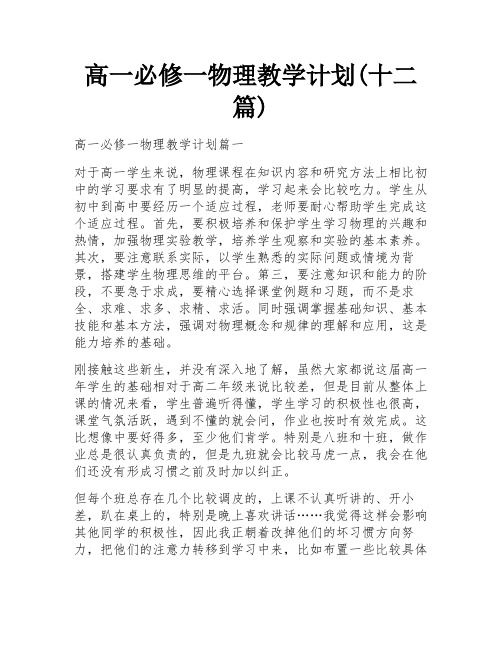 高一必修一物理教学计划(十二篇)

高一必修一物理教学计划篇一

对于高一学生来说，物理课程在知识内容和研究方法上相比初中的学习要求有了明显的提高，学习起来会比较吃力。学生从初中到高中要经历一个适应过程，老师要耐心帮助学生完成这个适应过程。首先，要积极培养和保护学生学习物理的兴趣和热情，加强物理实验教学，培养学生观察和实验的基本素养。其次，要注意联系实际，以学生熟悉的实际问题或情境为背景，搭建学生物理思维的平台。第三，要注意知识和能力的阶段，不要急于求成，要精心选择课堂例题和习题，而不是求全、求难、求多、求精、求活。同时强调掌握基础知识、基本技能和基本方法，强调对物理概念和规律的理解和应用，这是能力培养的基础。

刚接触这些新生，并没有深入地了解，虽然大家都说这届高一年学生的基础相对于高二年级来说比较差，但是目前从整体上课的情况来看，学生普遍听得懂，学生学习的积极性也很高，课堂气氛活跃，遇到不懂的就会问，作业也按时有效完成。这比想像中要好得多，至少他们肯学。特别是八班和十班，做作业总是很认真负责的，但是九班就会比较马虎一点，我会在他们还没有形成习惯之前及时加以纠正。

但每个班总存在几个比较调皮的，上课不认真听讲的、开小差，趴在桌上的，特别是晚上喜欢讲话……我觉得这样会影响其他同学的积极性，因此我正朝着改掉他们的坏习惯方向努力，把他们的注意力转移到学习中来，比如布置一些比较具体